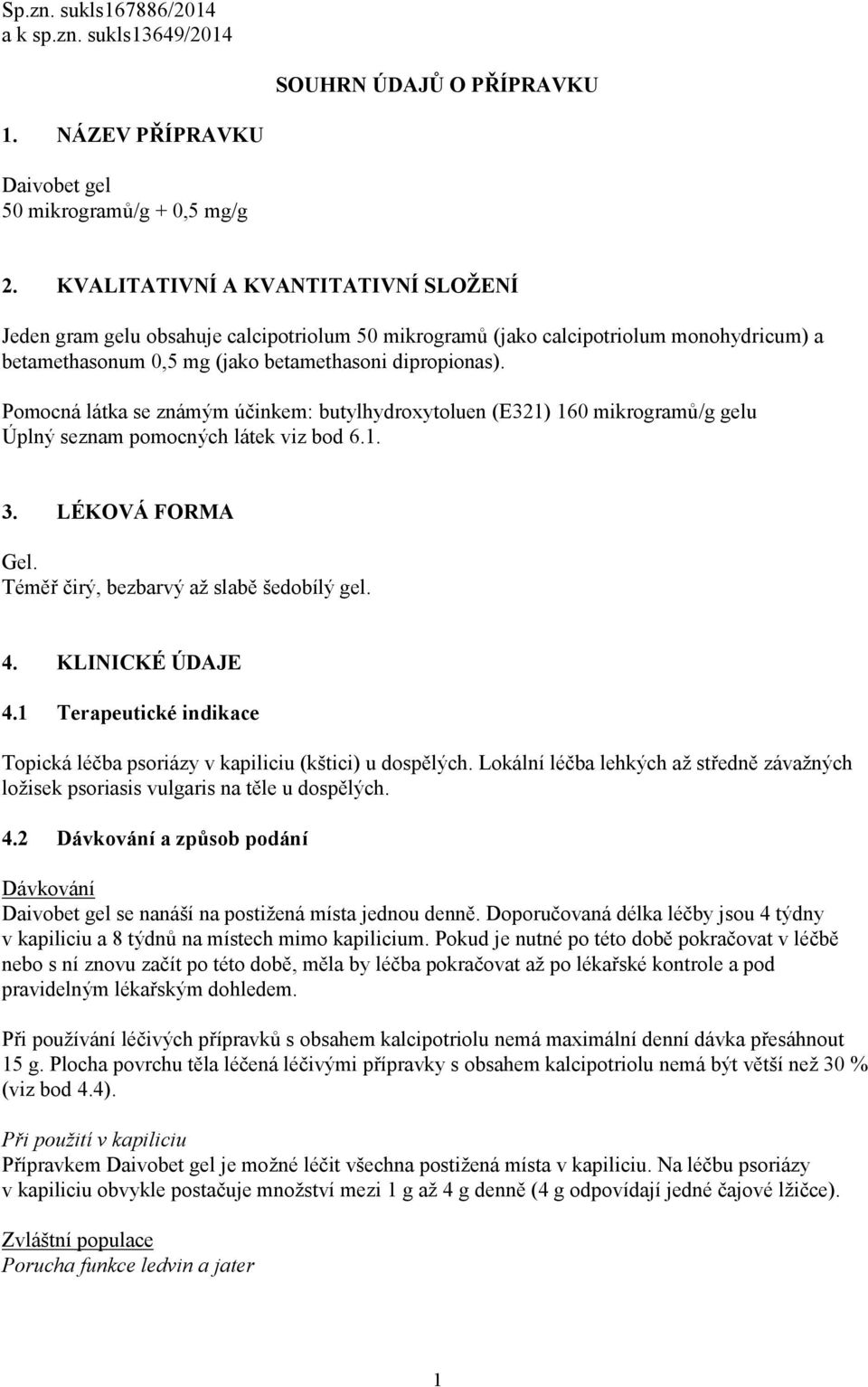 Sp.zn. sukls167886/2014
a k sp.zn. sukls13649/2014

SOUHRN ÚDAJŮ O PŘÍPRAVKU

1. NÁZEV PŘÍPRAVKU

Daivobet gel
50 mikrogramů/g + 0,5 mg/g

2. KVALITATIVNÍ A KVANTITATIVNÍ SLOŽENÍ

Jeden gram gelu obsahuje calcipotriolum 50 mikrogramů (jako calcipotriolum monohydricum) a betamethasonum 0,5 mg (jako betamethasoni dipropionas).

Pomocná látka se známým účinkem: butylhydroxytoluen (E321) 160 mikrogramů/g gelu
Úplný seznam pomocných látek viz bod 6.1.

3. LÉKOVÁ FORMA

Gel.
Téměř čirý, bezbarvý až slabě šedobílý gel.

4. KLINICKÉ ÚDAJE

4.1 Terapeutické indikace

Topická léčba psoriázy v kapiliciu (kštici) u dospělých. Lokální léčba lehkých až středně závažných ložisek psoriasis vulgaris na těle u dospělých.

4.2 Dávkování a způsob podání

Dávkování
Daivobet gel se nanáší na postižená místa jednou denně. Doporučovaná délka léčby jsou 4 týdny v kapiliciu a 8 týdnů na místech mimo kapilicium. Pokud je nutné po této době pokračovat v léčbě nebo s ní znovu začít po této době, měla by léčba pokračovat až po lékařské kontrole a pod pravidelným lékařským dohledem.

Při používání léčivých přípravků s obsahem kalcipotriolu nemá maximální denní dávka přesáhnout 15 g. Plocha povrchu těla léčená léčivými přípravky s obsahem kalcipotriolu nemá být větší než 30 % (viz bod 4.4).

Při použití v kapiliciu
Přípravkem Daivobet gel je možné léčit všechna postižená místa v kapiliciu. Na léčbu psoriázy v kapiliciu obvykle postačuje množství mezi 1 g až 4 g denně (4 g odpovídají jedné čajové lžičce).

Zvláštní populace
Porucha funkce ledvin a jater

1